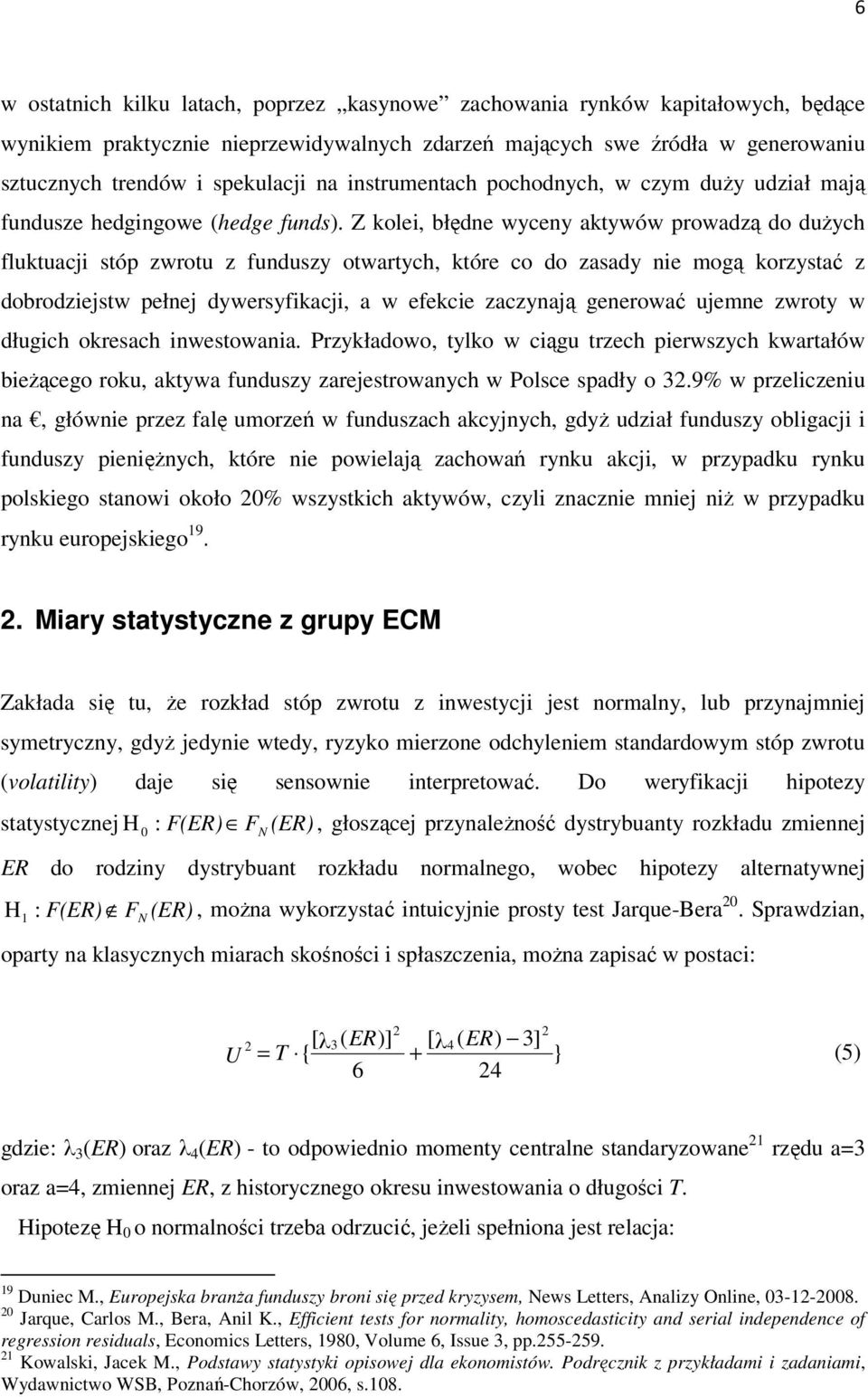 6

w ostatnich kilku latach, poprzez „kasynowe” zachowania rynków kapitałowych, będące wynikiem praktycznie nieprzewidywalnych zdarzeń mających swe źródła w generowaniu sztucznych trendów i spekulacji na instrumentach pochodnych, w czym duży udział mają fundusze hedgingowe (hedge funds). Z kolei, błędne wyceny aktywów prowadzą do dużych fluktuacji stóp zwrotu z funduszy otwartych, które co do zasady nie mogą korzystać z dobrodziejstw pełnej dywersyfikacji, a w efekcie zaczynają generować ujemne zwroty w długich okresach inwestowania. Przykładowo, tylko w ciągu trzech pierwszych kwartałów bieżącego roku, aktywa funduszy zarejestrowanych w Polsce spadły o 32.9% w przeliczeniu na €, głównie przez falę umorzeń w funduszach akcyjnych, gdyż udział funduszy obligacji i funduszy pieniężnych, które nie powielają zachowań rynku akcji, w przypadku rynku polskiego stanowi około 20% wszystkich aktywów, czyli znacznie mniej niż w przypadku rynku europejskiego$^{19}$.

2. Miary statystyczne z grupy ECM

Zakłada się tu, że rozkład stóp zwrotu z inwestycji jest normalny, lub przynajmniej symetryczny, gdyż jedynie wtedy, ryzyko mierzone odchyleniem standardowym stóp zwrotu (volatility) daje się sensownie interpretować. Do weryfikacji hipotezy statystycznej $H_0 : F(ER) \in F_N(ER)$, głoszącej przynależność dystrybuanty rozkładu zmiennej ER do rodziny dystrybuant rozkładu normalnego, wobec hipotezy alternatywnej $H_1 : F(ER) \notin F_N(ER)$, można wykorzystać intuicyjnie prosty test Jarque-Bera$^{20}$. Sprawdzian, oparty na klasycznych miarach skośności i spłaszczenia, można zapisać w postaci:

$U^2 = T \cdot \{\frac{[\lambda_3(ER)]^2}{6} + \frac{[\lambda_4(ER) - 3]^2}{24}\}$ (5)

gdzie: $\lambda_3(ER)$ oraz $\lambda_4(ER)$ - to odpowiednio momenty centralne standaryzowane$^{21}$ rzędu a=3 oraz a=4, zmiennej ER, z historycznego okresu inwestowania o długości T.

Hipotezę $H_0$ o normalności trzeba odrzucić, jeżeli spełniona jest relacja:

$^{19}$ Duniec M., Europejska branża funduszy broni się przed kryzysem, News Letters, Analizy Online, 03-12-2008.
$^{20}$ Jarque, Carlos M., Bera, Anil K., Efficient tests for normality, homoscedasticity and serial independence of regression residuals, Economics Letters, 1980, Volume 6, Issue 3, pp.255-259.
$^{21}$ Kowalski, Jacek M., Podstawy statystyki opisowej dla ekonomistów. Podręcznik z przykładami i zadaniami, Wydawnictwo WSB, Poznań-Chorzów, 2006, s.108.